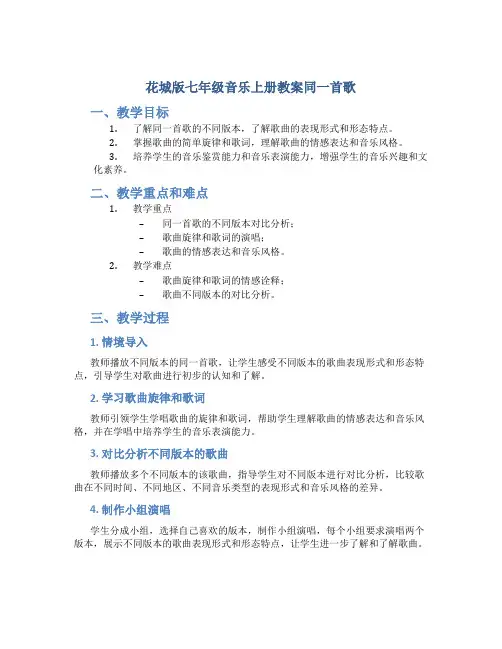 花城版七年级音乐上册教案同一首歌

一、教学目标

1. 了解同一首歌的不同版本，了解歌曲的表现形式和形态特点。
2. 掌握歌曲的简单旋律和歌词，理解歌曲的情感表达和音乐风格。
3. 培养学生的音乐鉴赏能力和音乐表演能力，增强学生的音乐兴趣和文化素养。

二、教学重点和难点

1. 教学重点
– 同一首歌的不同版本对比分析；
– 歌曲旋律和歌词的演唱；
– 歌曲的情感表达和音乐风格。
2. 教学难点
– 歌曲旋律和歌词的情感诠释；
– 歌曲不同版本的对比分析。

三、教学过程

1. 情境导入

教师播放不同版本的同一首歌，让学生感受不同版本的歌曲表现形式和形态特点，引导学生对歌曲进行初步的认知和了解。

2. 学习歌曲旋律和歌词

教师引领学生学唱歌曲的旋律和歌词，帮助学生理解歌曲的情感表达和音乐风格，并在学唱中培养学生的音乐表演能力。

3. 对比分析不同版本的歌曲

教师播放多个不同版本的该歌曲，指导学生对不同版本进行对比分析，比较歌曲在不同时间、不同地区、不同音乐类型的表现形式和音乐风格的差异。

4. 制作小组演唱

学生分成小组，选择自己喜欢的版本，制作小组演唱，每个小组要求演唱两个版本，展示不同版本的歌曲表现形式和形态特点，让学生进一步了解和了解歌曲。